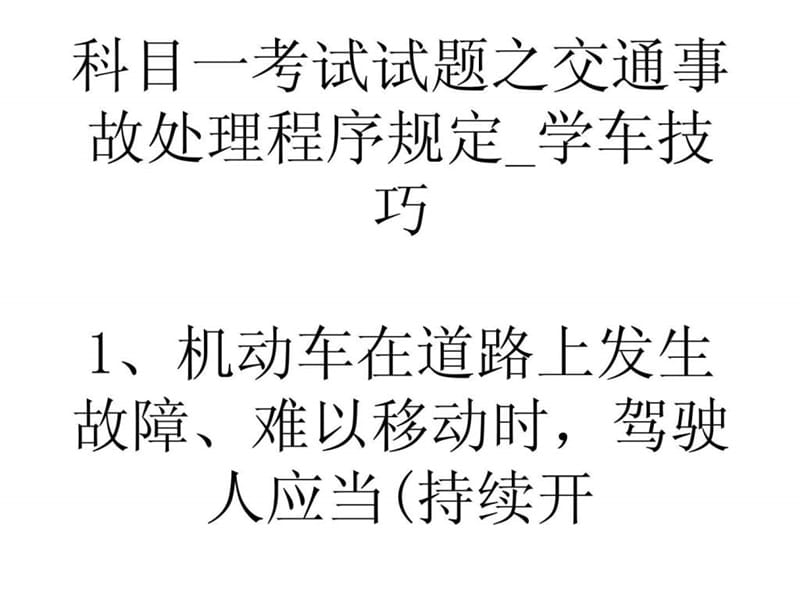 科目一考试试题之交通事故处理程序规定_学车技巧

1、机动车在道路上发生故障、难以移动时，驾驶人应当(持续开